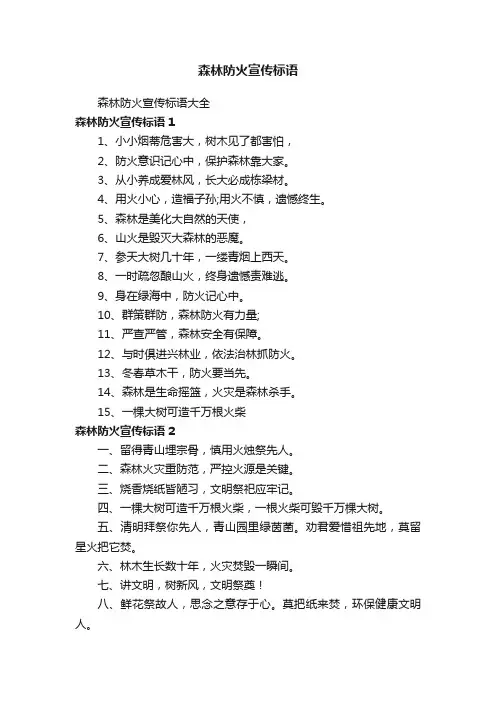 森林防火宣传标语

森林防火宣传标语大全

森林防火宣传标语 1

1、小小烟蒂危害大，树木见了都害怕，

2、防火意识记心中，保护森林靠大家。

3、从小养成爱林风，长大必成栋梁材。

4、用火小心，造福子孙;用火不慎，遗憾终生。

5、森林是美化大自然的天使，

6、山火是毁灭大森林的恶魔。

7、参天大树几十年，一缕青烟上西天。

8、一时疏忽酿山火，终身遗憾责难逃。

9、身在绿海中，防火记心中。

10、群策群防，森林防火有力量;

11、严查严管，森林安全有保障。

12、与时俱进兴林业，依法治林抓防火。

13、冬春草木干，防火要当先。

14、森林是生命摇篮，火灾是森林杀手。

15、一棵大树可造千万根火柴

森林防火宣传标语 2

一、留得青山埋宗骨，慎用火烛祭先人。

二、森林火灾重防范，严控火源是关键。

三、烧香烧纸皆陋习，文明祭祀应牢记。

四、一棵大树可造千万根火柴，一根火柴可毁千万棵大树。

五、清明拜祭你先人，青山园里绿茵茵。劝君爱惜祖先地，莫留星火把它焚。

六、林木生长数十年，火灾焚毁一瞬间。

七、讲文明，树新风，文明祭奠！

八、鲜花祭故人，思念之意存于心。莫把纸来焚，环保健康文明人。